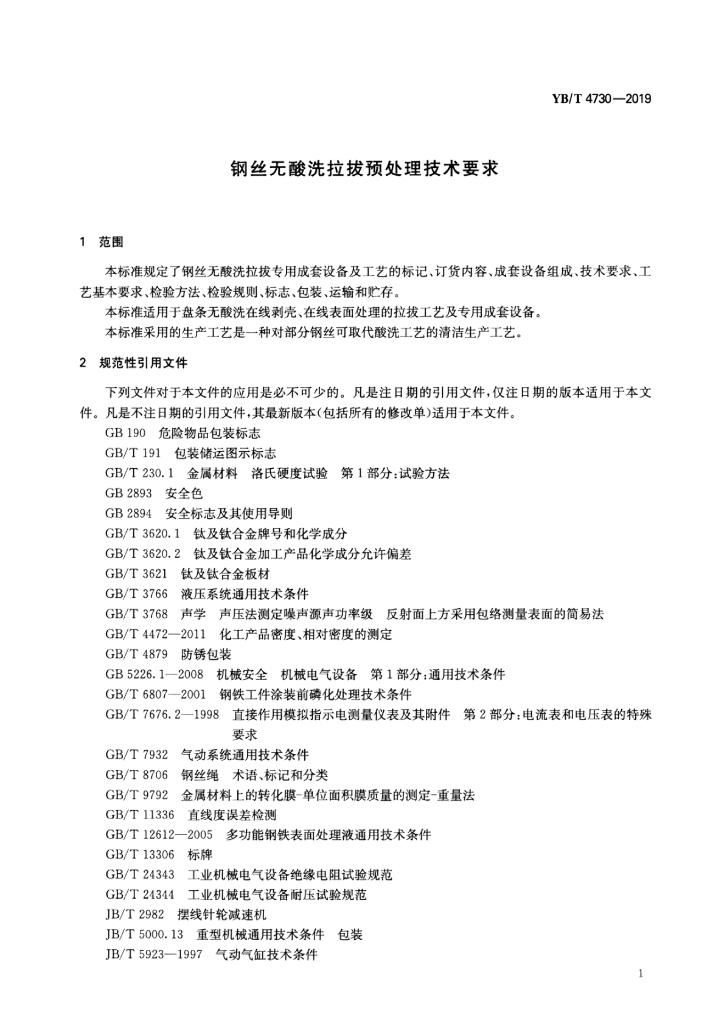 YB/T 4730—2019

钢丝无酸洗拉拔预处理技术要求

1 范围

本标准规定了钢丝无酸洗拉拔专用成套设备及工艺的标记、订货内容、成套设备组成、技术要求、工艺基本要求、检验方法、检验规则、标志、包装、运输和贮存。

本标准适用于盘条无酸洗在线剥壳、在线表面处理的拉拔工艺及专用成套设备。

本标准采用的生产工艺是一种对部分钢丝可取代酸洗工艺的清洁生产工艺。

2 规范性引用文件

下列文件对于本文件的应用是必不可少的。凡是注日期的引用文件，仅注日期的版本适用于本文件。凡是不注日期的引用文件，其最新版本(包括所有的修改单)适用于本文件。

GB 190 危险物品包装标志

GB/T 191 包装储运图示标志

GB/T 230.1 金属材料 洛氏硬度试验 第1部分:试验方法

GB 2893 安全色

GB 2894 安全标志及其使用导则

GB/T 3620.1 钛及钛合金牌号和化学成分

GB/T 3620.2 钛及钛合金加工产品化学成分允许偏差

GB/T 3621 钛及钛合金板材

GB/T 3766 液压系统通用技术条件

GB/T 3768 声学 声压法测定噪声源声功率级 反射面上方采用包络测量表面的简易法

GB/T 4472—2011 化工产品密度、相对密度的测定

GB/T 4879 防锈包装

GB 5226.1—2008 机械安全 机械电气设备 第1部分:通用技术条件

GB/T 6807—2001 钢铁工件涂装前磷化处理技术条件

GB/T 7676.2—1998 直接作用模拟指示电测量仪表及其附件 第2部分:电流表和电压表的特殊要求

GB/T 7932 气动系统通用技术条件

GB/T 8706 钢丝绳 术语、标记和分类

GB/T 9792 金属材料上的转化膜-单位面积膜质量的测定-重量法

GB/T 11336 直线度误差检测

GB/T 12612—2005 多功能钢铁表面处理液通用技术条件

GB/T 13306 标牌

GB/T 24343 工业机械电气设备绝缘电阻试验规范

GB/T 24344 工业机械电气设备耐压试验规范

JB/T 2982 摆线针轮减速机

JB/T 5000.13 重型机械通用技术条件 包装

JB/T 5923—1997 气动气缸技术条件

1